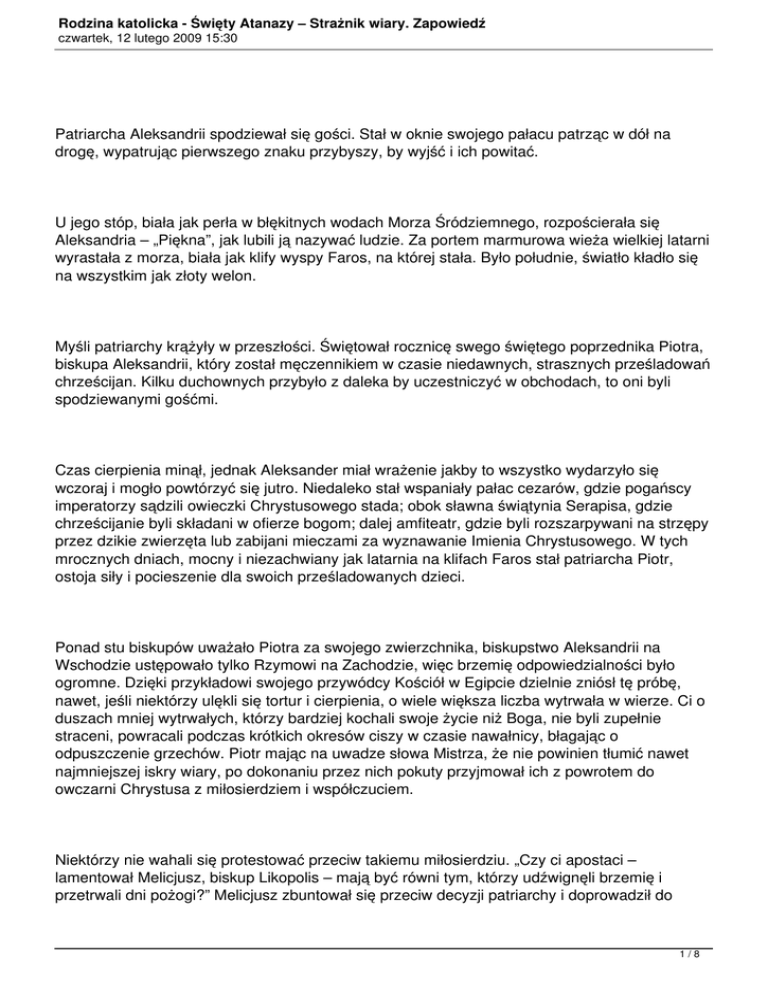 Rodzina katolicka - Święty Atanazy – Strażnik wiary. Zapowiedź
czwartek, 12 lutego 2009 15:30

Patriarcha Aleksandrii spodziewał się gości. Stał w oknie swojego pałacu patrząc w dół na drogę, wypatrując pierwszego znaku przybyszy, by wyjść i ich powitać.

U jego stóp, biała jak perła w błękitnych wodach Morza Śródziemnego, rozpościerała się Aleksandria – „Piękna", jak lubili ją nazywać ludzie. Za portem marmurowa wieża wielkiej latarni wyrastała z morza, biała jak klify wyspy Faros, na której stała. Było południe, światło kładło się na wszystkim jak złoty welon.

Myśli patriarchy krążyły w przeszłości. Świętował rocznicę swego świętego poprzednika Piotra, biskupa Aleksandrii, który został męczennikiem w czasie niedawnych, strasznych prześladowań chrześcijan. Kilku duchownych przybyło z daleka by uczestniczyć w obchodach, to oni byli spodziewanymi gośćmi.

Czas cierpienia minął, jednak Aleksander miał wrażenie jakby to wszystko wydarzyło się wczoraj i mogło powtórzyć się jutro. Niedaleko stał wspaniały pałac cezarów, gdzie pogańscy imperatorzy sądzili owieczki Chrystusowego stada; obok sławna świątynia Serapisa, gdzie chrześcijanie byli składani w ofierze bogom; dalej amfiteatr, gdzie byli rozszarpywani na strzępy przez dzikie zwierzęta lub zabijani mieczami za wyznawanie Imienia Chrystusowego. W tych mrocznych dniach, mocny i niezachwiany jak latarnia na klifach Faros stał patriarcha Piotr, ostoja siły i pocieszenie dla swoich prześladowanych dzieci.

Ponad stu biskupów uważało Piotra za swojego zwierzchnika, biskupstwo Aleksandrii na Wschodzie ustępowało tylko Rzymowi na Zachodzie, więc brzemię odpowiedzialności było ogromne. Dzięki przykładowi swojego przywódcy Kościół w Egipcie dzielnie zniósł tę próbę, nawet, jeśli niektórzy ulękli się tortur i cierpienia, o wiele większa liczba wytrwała w wierze. Ci o duszach mniej wytrwałych, którzy bardziej kochali swoje życie niż Boga, nie byli zupełnie straceni, powracali podczas krótkich okresów ciszy w czasie nawałnicy, błagając o odpuszczenie grzechów. Piotr mając na uwadze słowa Mistrza, że nie powinien tłumić nawet najmniejszej iskry wiary, po dokonaniu przez nich pokuty przyjmował ich z powrotem do owczarni Chrystusa z miłosierdziem i współczuciem.

Niektórzy nie wahali się protestować przeciw takiemu miłosierdziu. „Czy ci apostaci – lamentował Melicjusz, biskup Likopolis – mają być równi tym, którzy udźwignęli brzemię i przetrwali dni pożogi?" Melicjusz zbuntował się przeciw decyzji patriarchy i doprowadził do

1 / 8